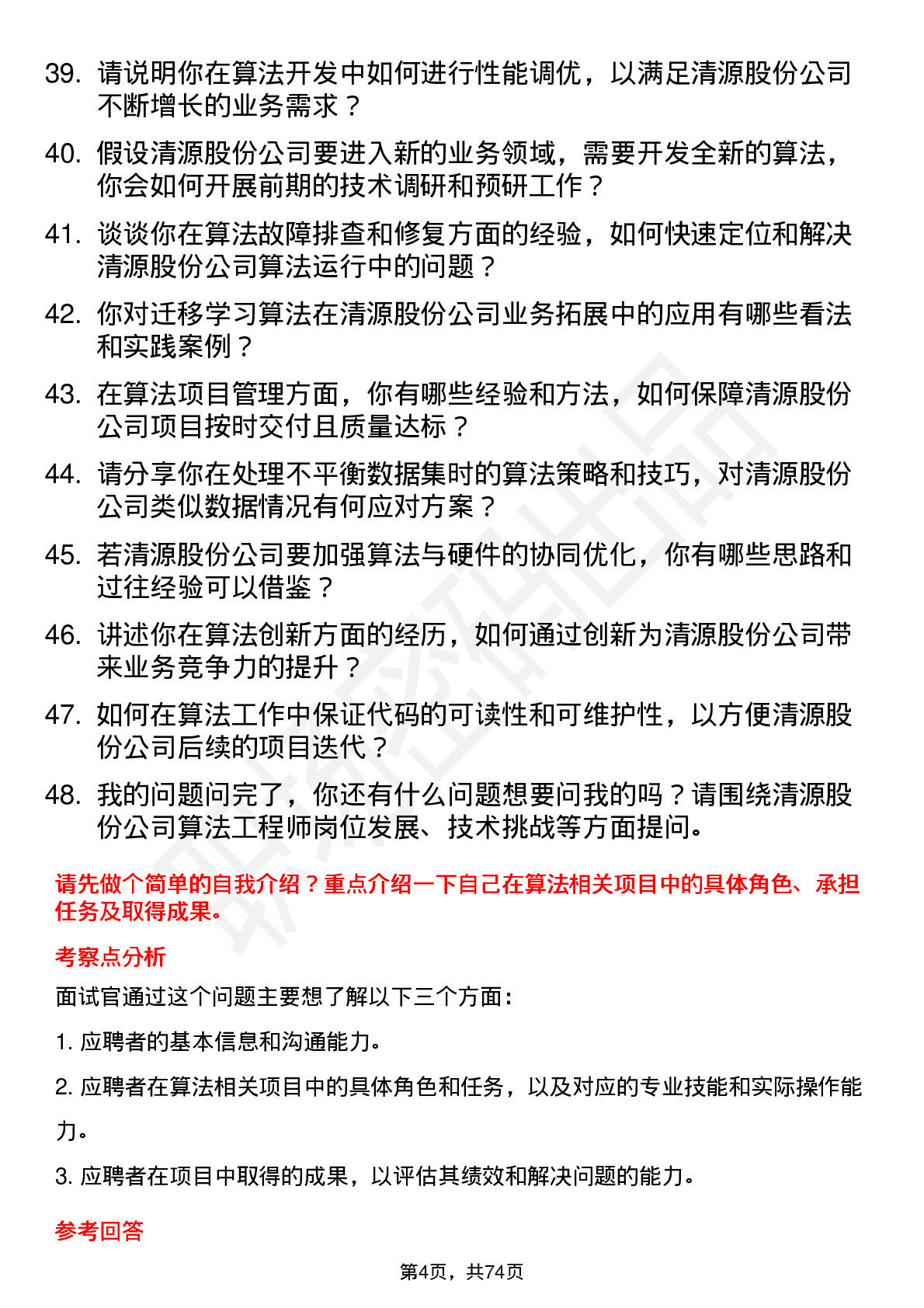 39. 请说明你在算法开发中如何进行性能调优，以满足清源股份公司不断增长的业务需求？

40. 假设清源股份公司要进入新的业务领域，需要开发全新的算法，你会如何开展前期的技术调研和预研工作？

41. 谈谈你在算法故障排查和修复方面的经验，如何快速定位和解决清源股份公司算法运行中的问题？

42. 你对迁移学习算法在清源股份公司业务拓展中的应用有哪些看法和实践案例？

43. 在算法项目管理方面，你有哪些经验和方法，如何保障清源股份公司项目按时交付且质量达标？

44. 请分享你在处理不平衡数据集时的算法策略和技巧，对清源股份公司类似数据情况有何应对方案？

45. 若清源股份公司要加强算法与硬件的协同优化，你有哪些思路和过往经验可以借鉴？

46. 讲述你在算法创新方面的经历，如何通过创新为清源股份公司带来业务竞争力的提升？

47. 如何在算法工作中保证代码的可读性和可维护性，以方便清源股份公司后续的项目迭代？

48. 我的问题问完了，你还有什么问题想要问我的吗？请围绕清源股份公司算法工程师岗位发展、技术挑战等方面提问。

请先做个简单的自我介绍？重点介绍一下自己在算法相关项目中的具体角色、承担任务及取得成果。

考察点分析

面试官通过这个问题主要想了解以下三个方面：

1. 应聘者的基本信息和沟通能力。

2. 应聘者在算法相关项目中的具体角色和任务，以及对应的专业技能和实际操作能力。

3. 应聘者在项目中取得的成果，以评估其绩效和解决问题的能力。

参考回答

第4页，共74页